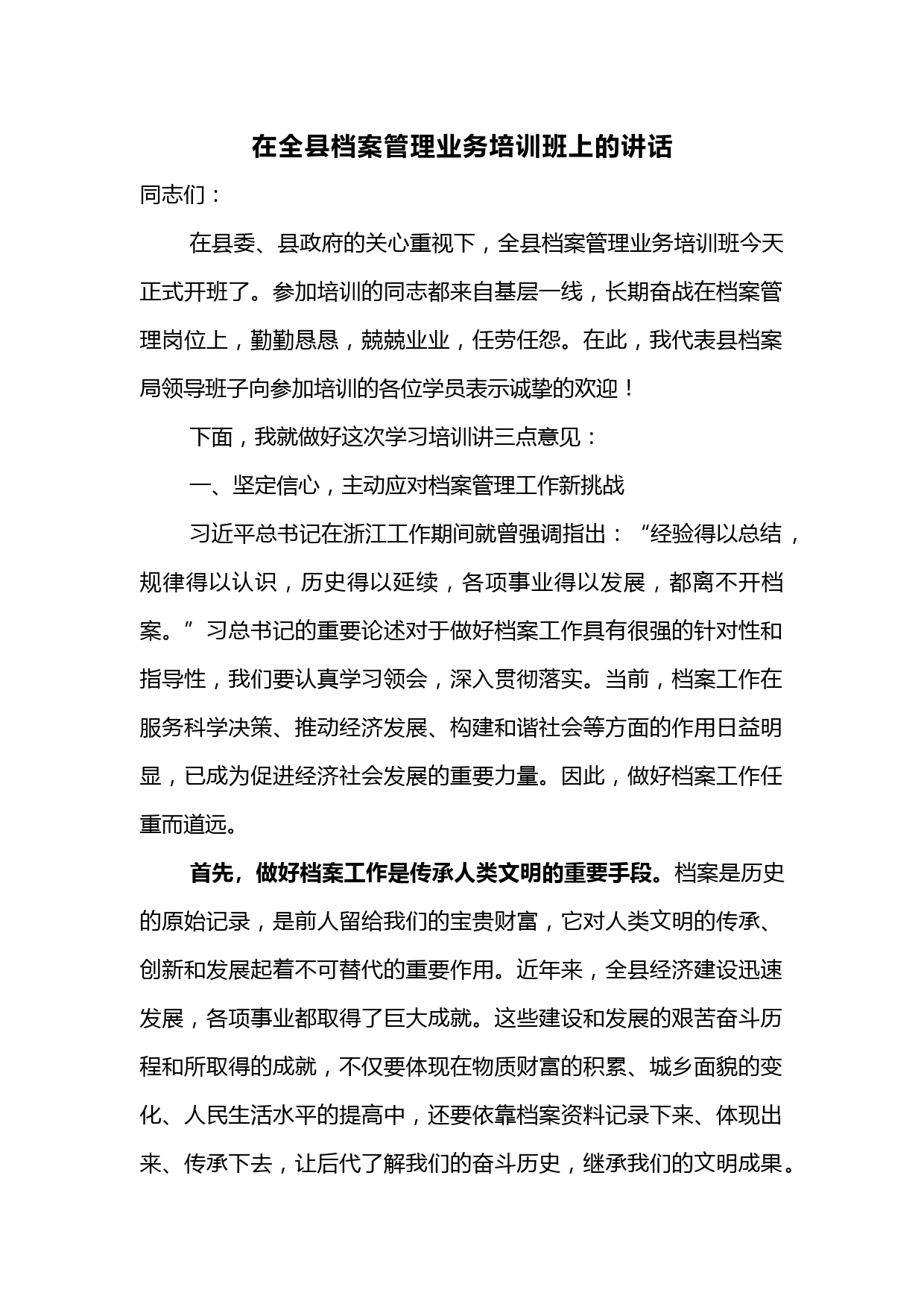 在全县档案管理业务培训班上的讲话

同志们：

在县委、县政府的关心重视下，全县档案管理业务培训班今天正式开班了。参加培训的同志都来自基层一线，长期奋战在档案管理岗位上，勤勤恳恳，兢兢业业，任劳任怨。在此，我代表县档案局领导班子向参加培训的各位学员表示诚挚的欢迎！

下面，我就做好这次学习培训讲三点意见：

一、坚定信心，主动应对档案管理工作新挑战

习近平总书记在浙江工作期间就曾强调指出：“经验得以总结，规律得以认识，历史得以延续，各项事业得以发展，都离不开档案。”习总书记的重要论述对于做好档案工作具有很强的针对性和指导性，我们要认真学习领会，深入贯彻落实。当前，档案工作在服务科学决策、推动经济发展、构建和谐社会等方面的作用日益明显，已成为促进经济社会发展的重要力量。因此，做好档案工作任重而道远。

首先，做好档案工作是传承人类文明的重要手段。档案是历史的原始记录，是前人留给我们的宝贵财富，它对人类文明的传承、创新和发展起着不可替代的重要作用。近年来，全县经济建设迅速发展，各项事业都取得了巨大成就。这些建设和发展的艰苦奋斗历程和所取得的成就，不仅要体现在物质财富的积累、城乡面貌的变化、人民生活水平的提高中，还要依靠档案资料记录下来、体现出来、传承下去，让后代了解我们的奋斗历史，继承我们的文明成果。